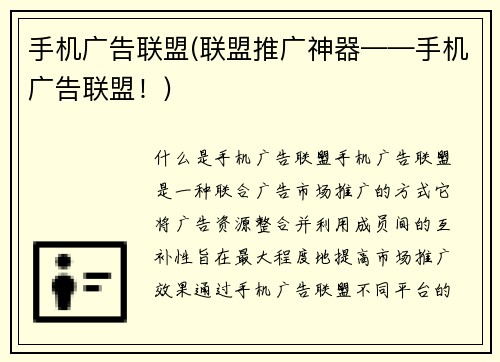 手机广告联盟(联盟推广神器——手机广告联盟！)

什么是手机广告联盟手机广告联盟是一种联合广告市场推广的方式它将广告资源整合并利用成员间的互补性旨在最大程度地提高市场推广效果通过手机广告联盟不同平台的